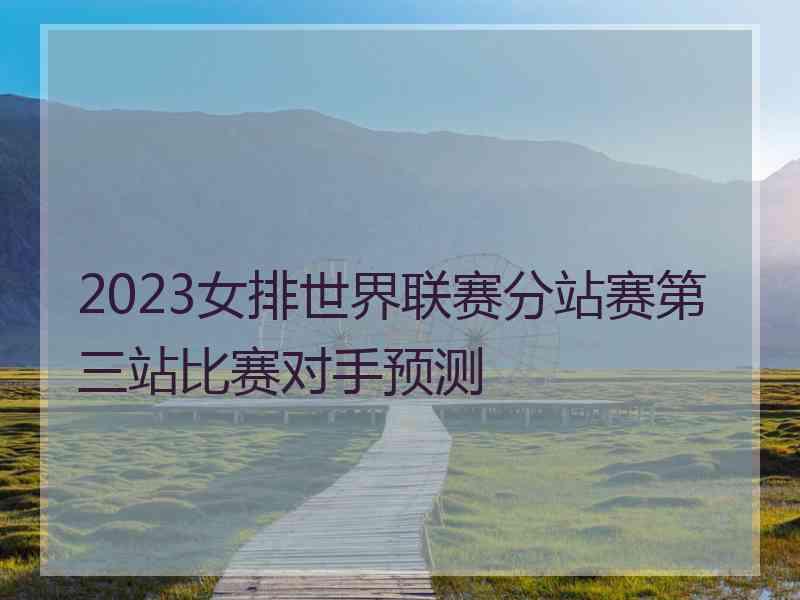 2023女排世界联赛分站赛第三站比赛对手预测